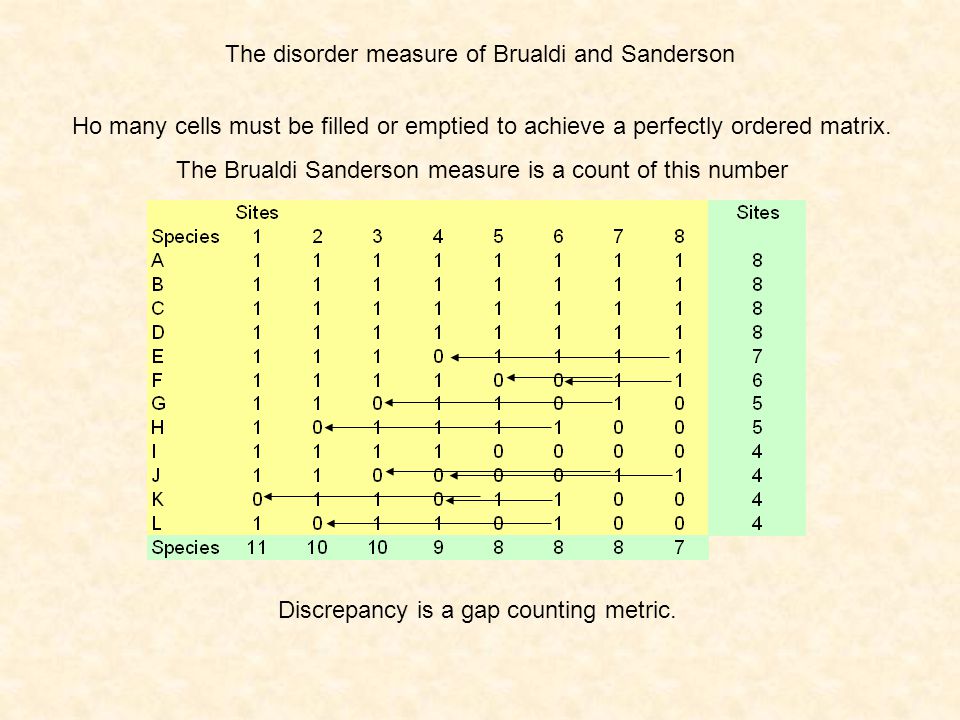 The disorder measure of Brualdi and Sanderson

Ho many cells must be filled or emptied to achieve a perfectly ordered matrix.

The Brualdi Sanderson measure is a count of this number

| | Sites | | | | | | | | Sites |
|---|---|---|---|---|---|---|---|---|---|
| Species | 1 | 2 | 3 | 4 | 5 | 6 | 7 | 8 | |
| A | 1 | 1 | 1 | 1 | 1 | 1 | 1 | 1 | 8 |
| B | 1 | 1 | 1 | 1 | 1 | 1 | 1 | 1 | 8 |
| C | 1 | 1 | 1 | 1 | 1 | 1 | 1 | 1 | 8 |
| D | 1 | 1 | 1 | 1 | 1 | 1 | 1 | 1 | 8 |
| E | 1 | 1 | 1 | 0 | 1 | 1 | 1 | 1 | 7 |
| F | 1 | 1 | 1 | 1 | 0 | 0 | 1 | 1 | 6 |
| G | 1 | 1 | 0 | 1 | 1 | 0 | 1 | 0 | 5 |
| H | 1 | 0 | 1 | 1 | 1 | 1 | 0 | 0 | 5 |
| I | 1 | 1 | 1 | 1 | 0 | 0 | 0 | 0 | 4 |
| J | 1 | 1 | 0 | 0 | 0 | 0 | 1 | 1 | 4 |
| K | 0 | 1 | 1 | 0 | 1 | 1 | 0 | 0 | 4 |
| L | 1 | 0 | 1 | 1 | 0 | 1 | 0 | 0 | 4 |
| Species | 11 | 10 | 10 | 9 | 8 | 8 | 8 | 7 | |

Discrepancy is a gap counting metric.